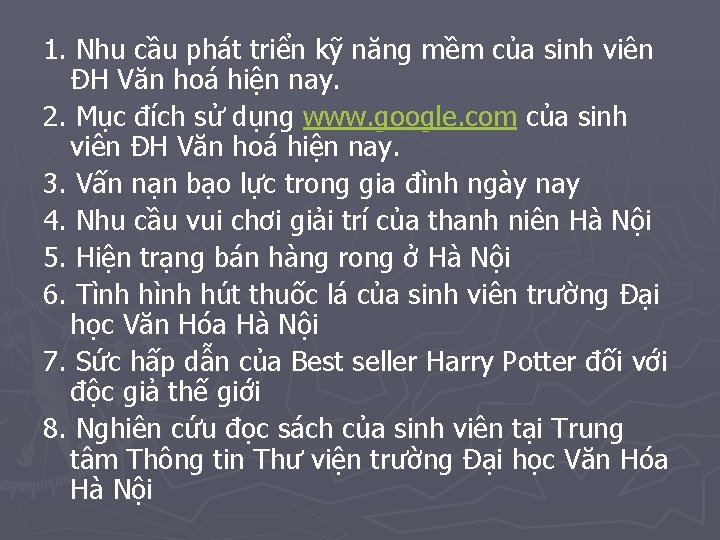 1. Nhu cầu phát triển kỹ năng mềm của sinh viên ĐH Văn hoá hiện nay.

2. Mục đích sử dụng www.google.com của sinh viên ĐH Văn hoá hiện nay.

3. Vấn nạn bạo lực trong gia đình ngày nay

4. Nhu cầu vui chơi giải trí của thanh niên Hà Nội

5. Hiện trạng bán hàng rong ở Hà Nội

6. Tình hình hút thuốc lá của sinh viên trường Đại học Văn Hóa Hà Nội

7. Sức hấp dẫn của Best seller Harry Potter đối với độc giả thế giới

8. Nghiên cứu đọc sách của sinh viên tại Trung tâm Thông tin Thư viện trường Đại học Văn Hóa Hà Nội